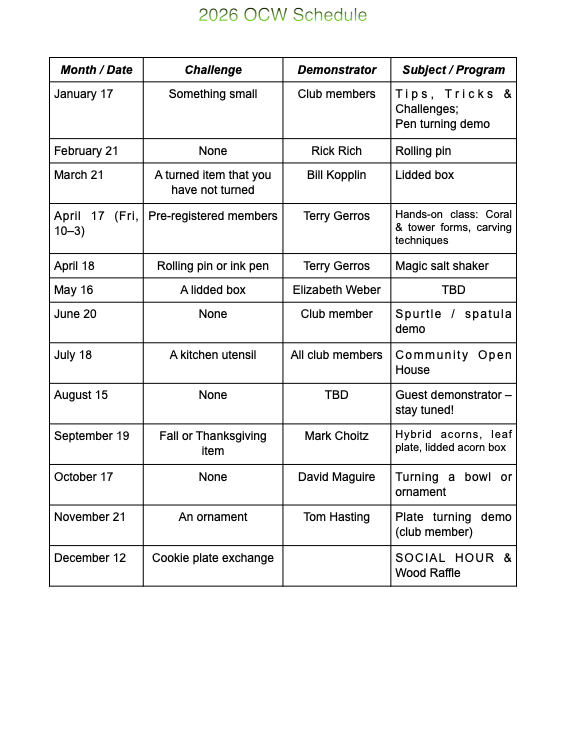 2026 OCW Schedule

| Month / Date | Challenge | Demonstrator | Subject / Program |
|---|---|---|---|
| January 17 | Something small | Club members | Tips, Tricks & Challenges; Pen turning demo |
| February 21 | None | Rick Rich | Rolling pin |
| March 21 | A turned item that you have not turned | Bill Kopplin | Lidded box |
| April 17 (Fri, 10–3) | Pre-registered members | Terry Gerros | Hands-on class: Coral & tower forms, carving techniques |
| April 18 | Rolling pin or ink pen | Terry Gerros | Magic salt shaker |
| May 16 | A lidded box | Elizabeth Weber | TBD |
| June 20 | None | Club member | Spurtle / spatula demo |
| July 18 | A kitchen utensil | All club members | Community Open House |
| August 15 | None | TBD | Guest demonstrator – stay tuned! |
| September 19 | Fall or Thanksgiving item | Mark Choitz | Hybrid acorns, leaf plate, lidded acorn box |
| October 17 | None | David Maguire | Turning a bowl or ornament |
| November 21 | An ornament | Tom Hasting | Plate turning demo (club member) |
| December 12 | Cookie plate exchange | | SOCIAL HOUR & Wood Raffle |